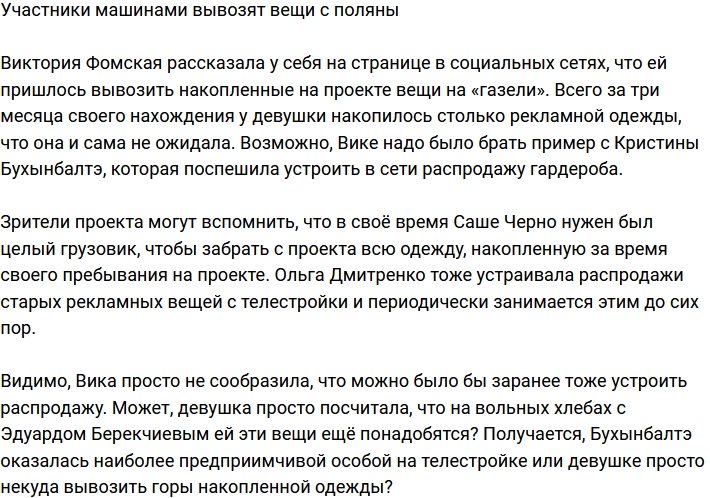 Участники машинами вывозят вещи с поляны

Виктория Фомская рассказала у себя на странице в социальных сетях, что ей пришлось вывозить накопленные на проекте вещи на «газели». Всего за три месяца своего нахождения у девушки накопилось столько рекламной одежды, что она и сама не ожидала. Возможно, Вике надо было брать пример с Кристины Бухынбалтэ, которая поспешила устроить в сети распродажу гардероба.

Зрители проекта могут вспомнить, что в своё время Саше Черно нужен был целый грузовик, чтобы забрать с проекта всю одежду, накопленную за время своего пребывания на проекте. Ольга Дмитренко тоже устраивала распродажи старых рекламных вещей с телестройки и периодически занимается этим до сих пор.

Видимо, Вика просто не сообразила, что можно было бы заранее тоже устроить распродажу. Может, девушка просто посчитала, что на вольных хлебах с Эдуардом Берекчиевым ей эти вещи ещё понадобятся? Получается, Бухынбалтэ оказалась наиболее предприимчивой особой на телестройке или девушке просто некуда вывозить горы накопленной одежды?